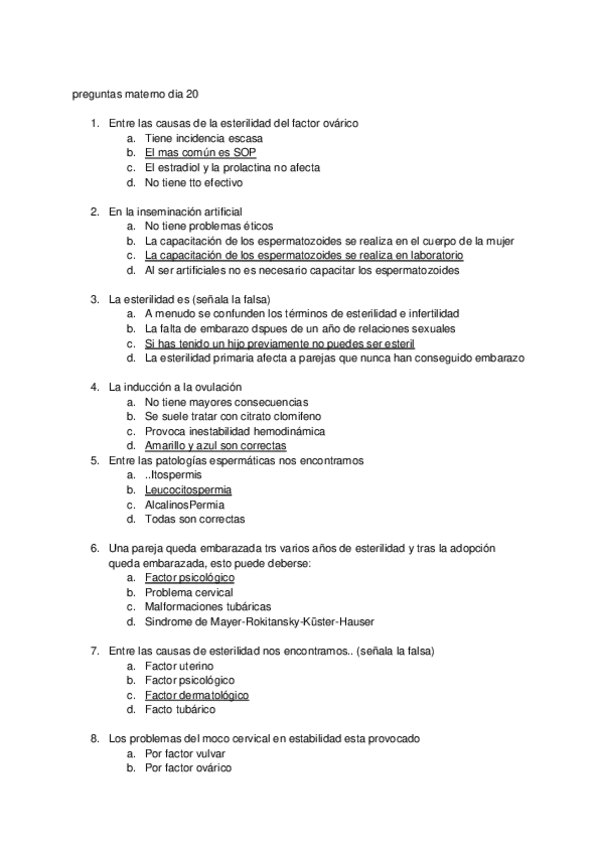 preguntas materno dia 20

1. Entre las causas de la esterilidad del factor ovárico
a. Tiene incidencia escasa
b. El mas común es SOP
c. El estradiol y la prolactina no afecta
d. No tiene tto efectivo

2. En la inseminación artificial
a. No tiene problemas éticos
b. La capacitación de los espermatozoides se realiza en el cuerpo de la mujer
c. La capacitación de los espermatozoides se realiza en laboratorio
d. Al ser artificiales no es necesario capacitar los espermatozoides

3. La esterilidad es (señala la falsa)
a. A menudo se confunden los términos de esterilidad e infertilidad
b. La falta de embarazo dspues de un año de relaciones sexuales
c. Si has tenido un hijo previamente no puedes ser esteril
d. La esterilidad primaria afecta a parejas que nunca han conseguido embarazo

4. La inducción a la ovulación
a. No tiene mayores consecuencias
b. Se suele tratar con citrato clomifeno
c. Provoca inestabilidad hemodinámica
d. Amarillo y azul son correctas
5. Entre las patologías espermáticas nos encontramos
a. ..Itospermis
b. Leucocitospermia
c. AlcalinosPermia
d. Todas son correctas

6. Una pareja queda embarazada trs varios años de esterilidad y tras la adopción queda embarazada, esto puede deberse:
a. Factor psicológico
b. Problema cervical
c. Malformaciones tubáricas
d. Sindrome de Mayer-Rokitansky-Küster-Hauser

7. Entre las causas de esterilidad nos encontramos.. (señala la falsa)
a. Factor uterino
b. Factor psicológico
c. Factor dermatológico
d. Facto tubárico

8. Los problemas del moco cervical en estabilidad esta provocado
a. Por factor vulvar
b. Por factor ovárico